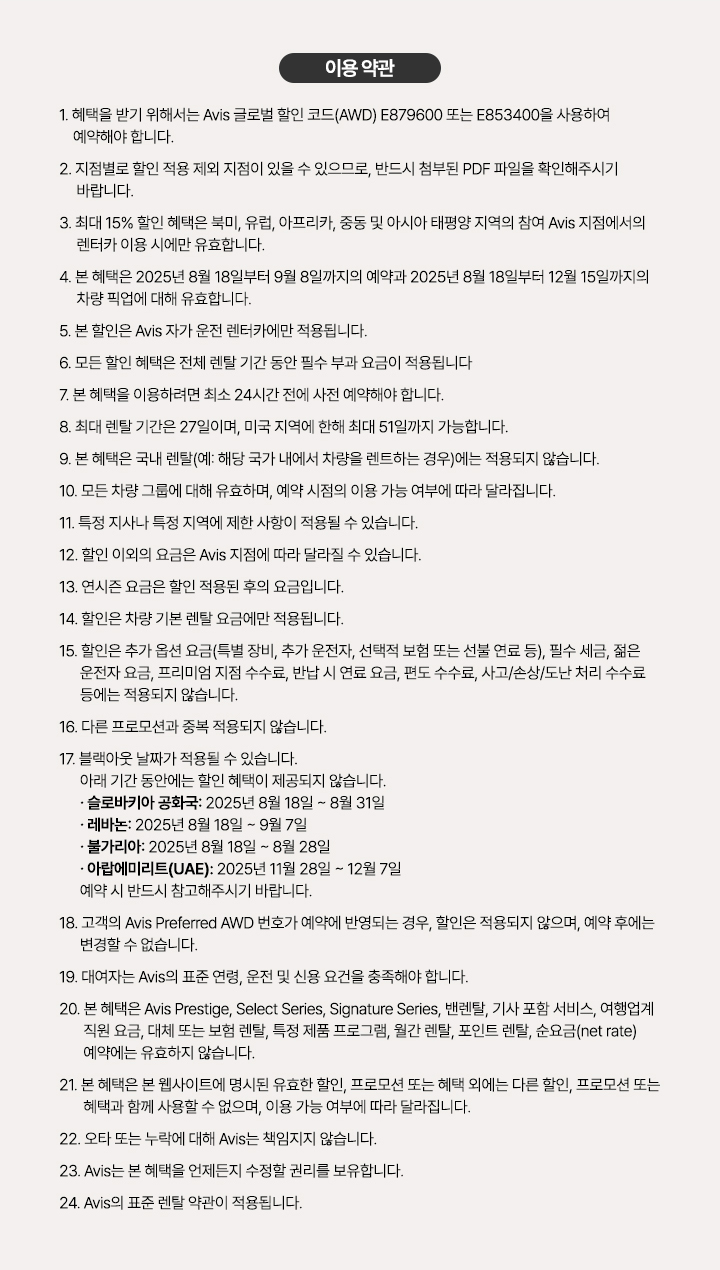 이용 약관

1. 혜택을 받기 위해서는 Avis 글로벌 할인 코드(AWD) E879600 또는 E853400을 사용하여 예약해야 합니다.

2. 지점별로 할인 적용 제외 지점이 있을 수 있으므로, 반드시 첨부된 PDF 파일을 확인해주시기 바랍니다.

3. 최대 15% 할인 혜택은 북미, 유럽, 아프리카, 중동 및 아시아 태평양 지역의 참여 Avis 지점에서의 렌터카 이용 시에만 유효합니다.

4. 본 혜택은 2025년 8월 18일부터 9월 8일까지의 예약과 2025년 8월 18일부터 12월 15일까지의 차량 픽업에 대해 유효합니다.

5. 본 할인은 Avis 자가 운전 렌터카에만 적용됩니다.

6. 모든 할인 혜택은 전체 렌탈 기간 동안 필수 부과 요금이 적용됩니다

7. 본 혜택을 이용하려면 최소 24시간 전에 사전 예약해야 합니다.

8. 최대 렌탈 기간은 27일이며, 미국 지역에 한해 최대 51일까지 가능합니다.

9. 본 혜택은 국내 렌탈(예: 해당 국가 내에서 차량을 렌트하는 경우)에는 적용되지 않습니다.

10. 모든 차량 그룹에 대해 유효하며, 예약 시점의 이용 가능 여부에 따라 달라집니다.

11. 특정 지사나 특정 지역에 제한 사항이 적용될 수 있습니다.

12. 할인 이외의 요금은 Avis 지점에 따라 달라질 수 있습니다.

13. 연시즌 요금은 할인 적용된 후의 요금입니다.

14. 할인은 차량 기본 렌탈 요금에만 적용됩니다.

15. 할인은 추가 옵션 요금(특별 장비, 추가 운전자, 선택적 보험 또는 선불 연료 등), 필수 세금, 젊은 운전자 요금, 프리미엄 지점 수수료, 반납 시 연료 요금, 편도 수수료, 사고/손상/도난 처리 수수료 등에는 적용되지 않습니다.

16. 다른 프로모션과 중복 적용되지 않습니다.

17. 블랙아웃 날짜가 적용될 수 있습니다.
아래 기간 동안에는 할인 혜택이 제공되지 않습니다.
· 슬로바키아 공화국: 2025년 8월 18일 ~ 8월 31일
· 레바논: 2025년 8월 18일 ~ 9월 7일
· 불가리아: 2025년 8월 18일 ~ 8월 28일
· 아랍에미리트(UAE): 2025년 11월 28일 ~ 12월 7일
예약 시 반드시 참고해주시기 바랍니다.

18. 고객의 Avis Preferred AWD 번호가 예약에 반영되는 경우, 할인은 적용되지 않으며, 예약 후에는 변경할 수 없습니다.

19. 대여자는 Avis의 표준 연령, 운전 및 신용 요건을 충족해야 합니다.

20. 본 혜택은 Avis Prestige, Select Series, Signature Series, 밴렌탈, 기사 포함 서비스, 여행업계 직원 요금, 대체 또는 보험 렌탈, 특정 제품 프로그램, 월간 렌탈, 포인트 렌탈, 순요금(net rate) 예약에는 유효하지 않습니다.

21. 본 혜택은 본 웹사이트에 명시된 유효한 할인, 프로모션 또는 혜택 외에는 다른 할인, 프로모션 또는 혜택과 함께 사용할 수 없으며, 이용 가능 여부에 따라 달라집니다.

22. 오타 또는 누락에 대해 Avis는 책임지지 않습니다.

23. Avis는 본 혜택을 언제든지 수정할 권리를 보유합니다.

24. Avis의 표준 렌탈 약관이 적용됩니다.